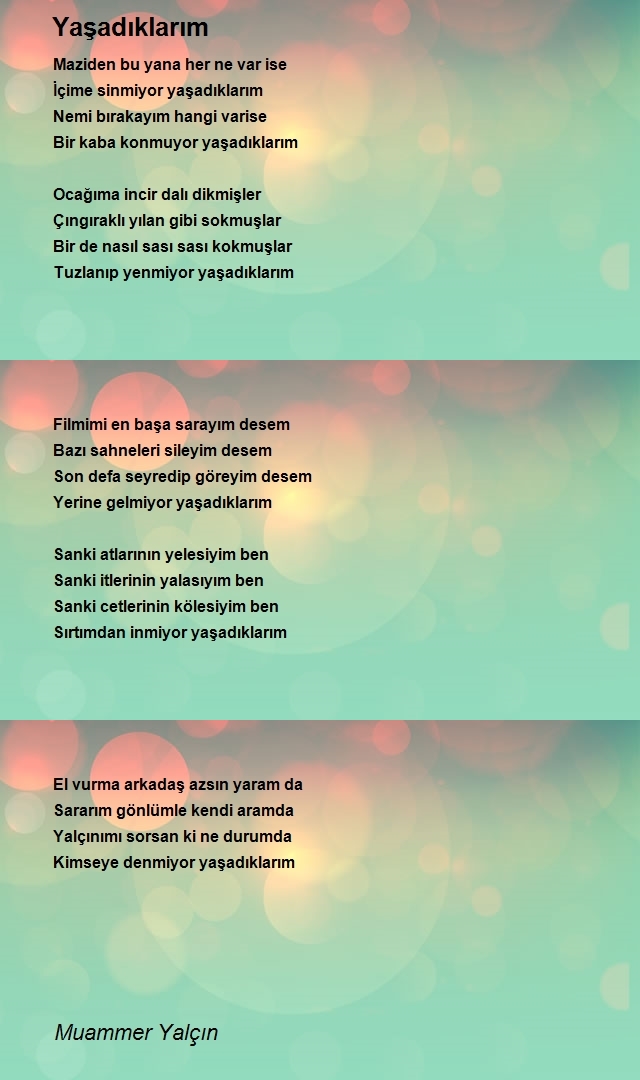 Yaşadıklarım

Maziden bu yana her ne var ise
İçime sinmiyor yaşadıklarım
Nemi bırakayım hangi varise
Bir kaba konmuyor yaşadıklarım

Ocağıma incir dalı dikmişler
Çıngıraklı yılan gibi sokmuşlar
Bir de nasıl sası sası kokmuşlar
Tuzlanıp yenmiyor yaşadıklarım

Filmimi en başa sarayım desem
Bazı sahneleri sileyim desem
Son defa seyredip göreyim desem
Yerine gelmiyor yaşadıklarım

Sanki atlarının yelesiyim ben
Sanki itlerinin yalasıyım ben
Sanki cetlerinin kölesiyim ben
Sırtımdan inmiyor yaşadıklarım

El vurma arkadaş azsın yaram da
Sararım gönlümle kendi aramda
Yalçınımı sorsan ki ne durumda
Kimseye denmiyor yaşadıklarım

Muammer Yalçın